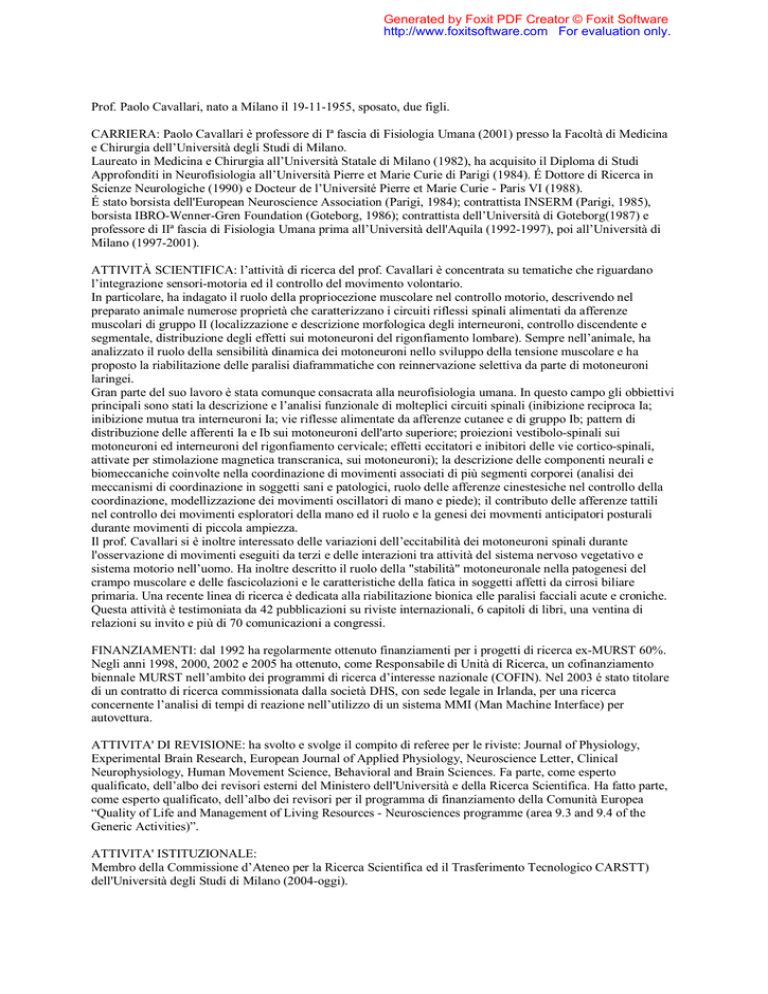 Generated by Foxit PDF Creator © Foxit Software
http://www.foxitsoftware.com For evaluation only.

Prof. Paolo Cavallari, nato a Milano il 19-11-1955, sposato, due figli.

CARRIERA: Paolo Cavallari è professore di Iª fascia di Fisiologia Umana (2001) presso la Facoltà di Medicina e Chirurgia dell'Università degli Studi di Milano.
Laureato in Medicina e Chirurgia all'Università Statale di Milano (1982), ha acquisito il Diploma di Studi Approfonditi in Neurofisiologia all'Università Pierre et Marie Curie di Parigi (1984). É Dottore di Ricerca in Scienze Neurologiche (1990) e Docteur de l'Université Pierre et Marie Curie - Paris VI (1988).
É stato borsista dell'European Neuroscience Association (Parigi, 1984); contrattista INSERM (Parigi, 1985), borsista IBRO-Wenner-Gren Foundation (Goteborg, 1986); contrattista dell'Università di Goteborg(1987) e professore di IIª fascia di Fisiologia Umana prima all'Università dell'Aquila (1992-1997), poi all'Università di Milano (1997-2001).

ATTIVITÀ SCIENTIFICA: l'attività di ricerca del prof. Cavallari è concentrata su tematiche che riguardano l'integrazione sensori-motoria ed il controllo del movimento volontario.
In particolare, ha indagato il ruolo della propriocezione muscolare nel controllo motorio, descrivendo nel preparato animale numerose proprietà che caratterizzano i circuiti riflessi spinali alimentati da afferenze muscolari di gruppo II (localizzazione e descrizione morfologica degli interneuroni, controllo discendente e segmentale, distribuzione degli effetti sui motoneuroni del rigonfiamento lombare). Sempre nell'animale, ha analizzato il ruolo della sensibilità dinamica dei motoneuroni nello sviluppo della tensione muscolare e ha proposto la riabilitazione delle paralisi diaframmatiche con reinnervazione selettiva da parte di motoneuroni laringei.
Gran parte del suo lavoro è stata comunque consacrata alla neurofisiologia umana. In questo campo gli obbiettivi principali sono stati la descrizione e l'analisi funzionale di molteplici circuiti spinali (inibizione reciproca Ia; inibizione mutua tra interneuroni Ia; vie riflesse alimentate da afferenze cutanee e di gruppo Ib; pattern di distribuzione delle afferenti Ia e Ib sui motoneuroni dell'arto superiore; proiezioni vestibolo-spinali sui motoneuroni ed interneuroni del rigonfiamento cervicale; effetti eccitatori e inibitori delle vie cortico-spinali, attivate per stimolazione magnetica transcranica, sui motoneuroni); la descrizione delle componenti neurali e biomeccaniche coinvolte nella coordinazione di movimenti associati di più segmenti corporei (analisi dei meccanismi di coordinazione in soggetti sani e patologici, ruolo delle afferenze cinestesiche nel controllo della coordinazione, modellizzazione dei movimenti oscillatori di mano e piede); il contributo delle afferenze tattili nel controllo dei movimenti esploratori della mano ed il ruolo e la genesi dei movmenti anticipatori posturali durante movimenti di piccola ampiezza.
Il prof. Cavallari si è inoltre interessato delle variazioni dell'eccitabilità dei motoneuroni spinali durante l'osservazione di movimenti eseguiti da terzi e delle interazioni tra attività del sistema nervoso vegetativo e sistema motorio nell'uomo. Ha inoltre descritto il ruolo della "stabilità" motoneuronale nella patogenesi del crampo muscolare e delle fascicolazioni e le caratteristiche della fatica in soggetti affetti da cirrosi biliare primaria. Una recente linea di ricerca è dedicata alla riabilitazione bionica elle paralisi facciali acute e croniche.
Questa attività è testimoniata da 42 pubblicazioni su riviste internazionali, 6 capitoli di libri, una ventina di relazioni su invito e più di 70 comunicazioni a congressi.

FINANZIAMENTI: dal 1992 ha regolarmente ottenuto finanziamenti per i progetti di ricerca ex-MURST 60%. Negli anni 1998, 2000, 2002 e 2005 ha ottenuto, come Responsabile di Unità di Ricerca, un cofinanziamento biennale MURST nell'ambito dei programmi di ricerca d'interesse nazionale (COFIN). Nel 2003 é stato titolare di un contratto di ricerca commissionata dalla società DHS, con sede legale in Irlanda, per una ricerca concernente l'analisi di tempi di reazione nell'utilizzo di un sistema MMI (Man Machine Interface) per autovettura.

ATTIVITA' DI REVISIONE: ha svolto e svolge il compito di referee per le riviste: Journal of Physiology, Experimental Brain Research, European Journal of Applied Physiology, Neuroscience Letter, Clinical Neurophysiology, Human Movement Science, Behavioral and Brain Sciences. Fa parte, come esperto qualificato, dell'albo dei revisori esterni del Ministero dell'Università e della Ricerca Scientifica. Ha fatto parte, come esperto qualificato, dell'albo dei revisori per il programma di finanziamento della Comunità Europea "Quality of Life and Management of Living Resources - Neurosciences programme (area 9.3 and 9.4 of the Generic Activities)".

ATTIVITA' ISTITUZIONALE:
Membro della Commissione d'Ateneo per la Ricerca Scientifica ed il Trasferimento Tecnologico CARSTT) dell'Università degli Studi di Milano (2004-oggi).